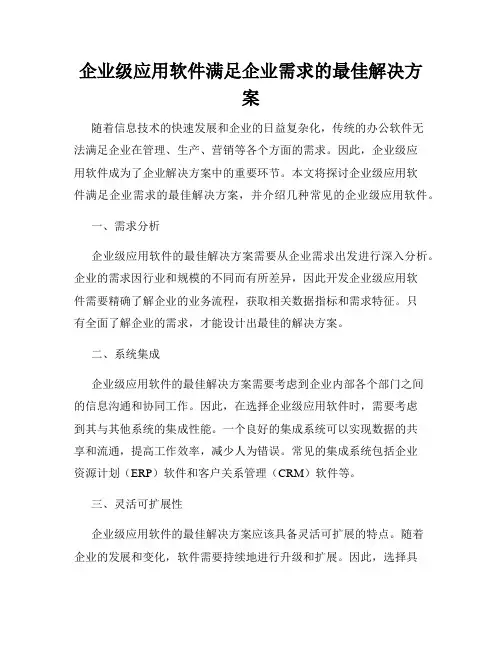 企业级应用软件满足企业需求的最佳解决方案

随着信息技术的快速发展和企业的日益复杂化，传统的办公软件无法满足企业在管理、生产、营销等各个方面的需求。因此，企业级应用软件成为了企业解决方案中的重要环节。本文将探讨企业级应用软件满足企业需求的最佳解决方案，并介绍几种常见的企业级应用软件。

一、需求分析

企业级应用软件的最佳解决方案需要从企业需求出发进行深入分析。企业的需求因行业和规模的不同而有所差异，因此开发企业级应用软件需要精确了解企业的业务流程，获取相关数据指标和需求特征。只有全面了解企业的需求，才能设计出最佳的解决方案。

二、系统集成

企业级应用软件的最佳解决方案需要考虑到企业内部各个部门之间的信息沟通和协同工作。因此，在选择企业级应用软件时，需要考虑到其与其他系统的集成性能。一个良好的集成系统可以实现数据的共享和流通，提高工作效率，减少人为错误。常见的集成系统包括企业资源计划（ERP）软件和客户关系管理（CRM）软件等。

三、灵活可扩展性

企业级应用软件的最佳解决方案应该具备灵活可扩展的特点。随着企业的发展和变化，软件需要持续地进行升级和扩展。因此，选择具